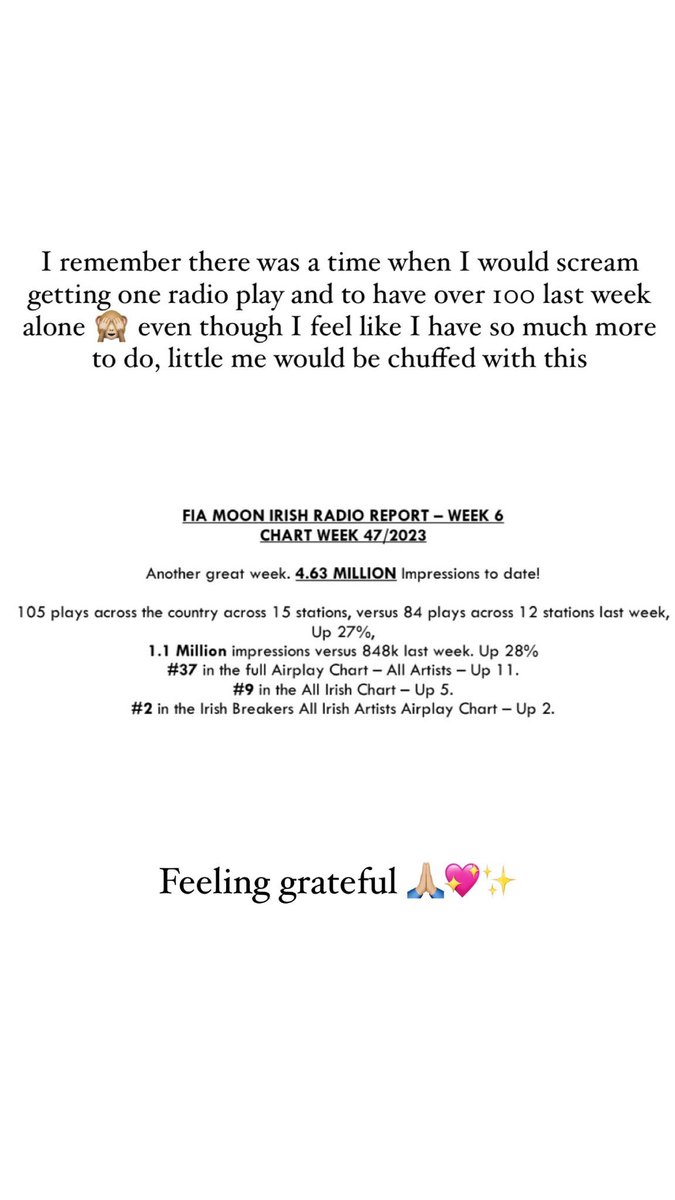 I remember there was a time when I would scream getting one radio play and to have over 100 last week alone 🙈 even though I feel like I have so much more to do, little me would be chuffed with this

FIA MOON IRISH RADIO REPORT – WEEK 6
CHART WEEK 47/2023

Another great week. 4.63 MILLION Impressions to date!

105 plays across the country across 15 stations, versus 84 plays across 12 stations last week, Up 27%,
1.1 Million impressions versus 848k last week. Up 28%
#37 in the full Airplay Chart – All Artists – Up 11.
#9 in the All Irish Chart – Up 5.
#2 in the Irish Breakers All Irish Artists Airplay Chart – Up 2.

Feeling grateful 🙏🏼💖✨